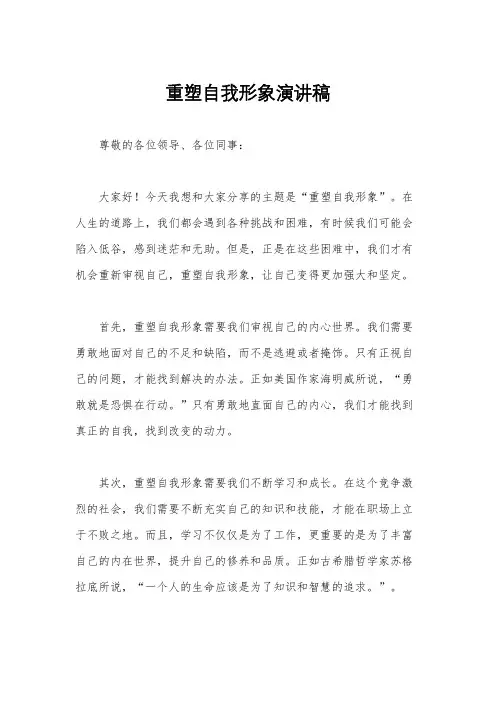 重塑自我形象演讲稿

尊敬的各位领导、各位同事：

大家好！今天我想和大家分享的主题是“重塑自我形象”。在人生的道路上，我们都会遇到各种挑战和困难，有时候我们可能会陷入低谷，感到迷茫和无助。但是，正是在这些困难中，我们才有机会重新审视自己，重塑自我形象，让自己变得更加强大和坚定。

首先，重塑自我形象需要我们审视自己的内心世界。我们需要勇敢地面对自己的不足和缺陷，而不是逃避或者掩饰。只有正视自己的问题，才能找到解决的办法。正如美国作家海明威所说，“勇敢就是恐惧在行动。”只有勇敢地直面自己的内心，我们才能找到真正的自我，找到改变的动力。

其次，重塑自我形象需要我们不断学习和成长。在这个竞争激烈的社会，我们需要不断充实自己的知识和技能，才能在职场上立于不败之地。而且，学习不仅仅是为了工作，更重要的是为了丰富自己的内在世界，提升自己的修养和品质。正如古希腊哲学家苏格拉底所说，“一个人的生命应该是为了知识和智慧的追求。”。